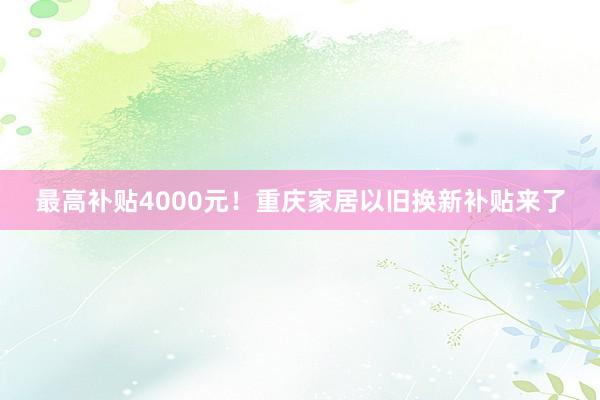 最高补贴4000元！重庆家居以旧换新补贴来了